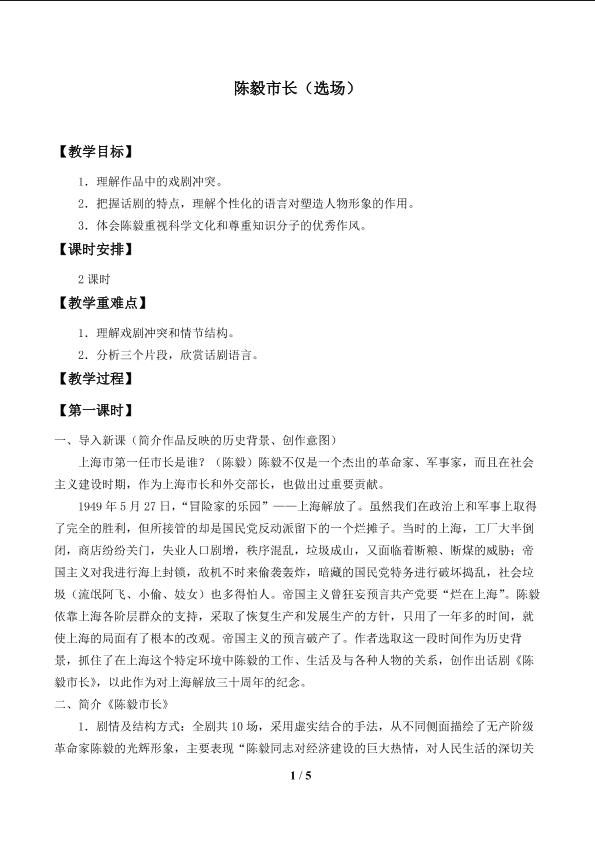 陈毅市长（选场）

【教学目标】

1．理解作品中的戏剧冲突。

2．把握话剧的特点，理解个性化的语言对塑造人物形象的作用。

3．体会陈毅重视科学文化和尊重知识分子的优秀作风。

【课时安排】

2课时

【教学重难点】

1．理解戏剧冲突和情节结构。

2．分析三个片段，欣赏话剧语言。

【教学过程】

【第一课时】

一、导入新课（简介作品反映的历史背景、创作意图）

上海市第一任市长是谁？（陈毅）陈毅不仅是一个杰出的革命家、军事家，而且在社会主义建设时期，作为上海市长和外交部长，也做出过重要贡献。

1949年5月27日，“冒险家的乐园”——上海解放了。虽然我们在政治上和军事上取得了完全的胜利，但所接管的却是国民党反动派留下的一个烂摊子。当时的上海，工厂大半倒闭，商店纷纷关门，失业人口剧增，秩序混乱，垃圾成山，又面临着断粮、断煤的威胁；帝国主义对我进行海上封锁，敌机不时来偷袭轰炸，暗藏的国民党特务进行破坏捣乱，社会垃圾（流氓阿飞、小偷、妓女）也多得怕人。帝国主义曾狂妄预言共产党要“烂在上海”。陈毅依靠上海各阶层群众的支持，采取了恢复生产和发展生产的方针，只用了一年多的时间，就使上海的局面有了根本的改观。帝国主义的预言破产了。作者选取这一段时间作为历史背景，抓住了在上海这个特定环境中陈毅的工作、生活及与各种人物的关系，创作出话剧《陈毅市长》，以此作为对上海解放三十周年的纪念。

二、简介《陈毅市长》

1．剧情及结构方式：全剧共10场，采用虚实结合的手法，从不同侧面描绘了无产阶级革命家陈毅的光辉形象，主要表现“陈毅同志对经济建设的巨大热情，对人民生活的深切关

1 / 5